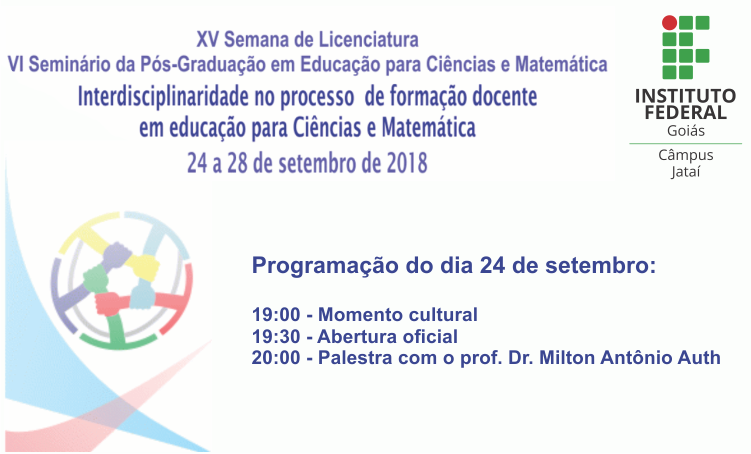 XV Semana de Licenciatura
VI Seminário da Pós-Graduação em Educação para Ciências e Matemática
Interdisciplinaridade no processo de formação docente em educação para Ciências e Matemática
24 a 28 de setembro de 2018

INSTITUTO FEDERAL
Goiás
Câmpus
Jataí

Programação do dia 24 de setembro:

19:00 - Momento cultural
19:30 - Abertura oficial
20:00 - Palestra com o prof. Dr. Milton Antônio Auth